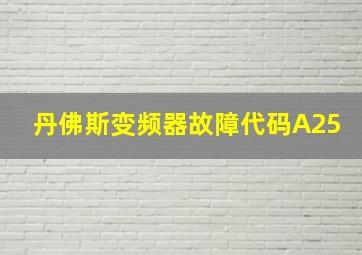 丹佛斯变频器故障代码A25